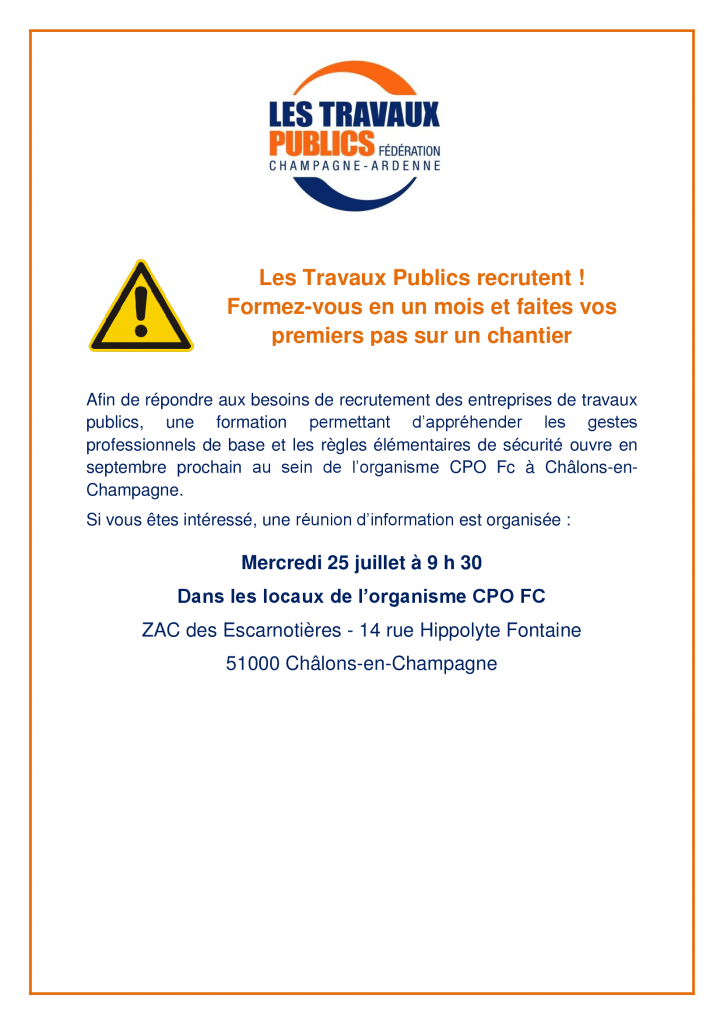 LES TRAVAUX PUBLICS FÉDÉRATION CHAMPAGNE-ARDENNE

Les Travaux Publics recrutent !
Formez-vous en un mois et faites vos premiers pas sur un chantier

Afin de répondre aux besoins de recrutement des entreprises de travaux publics, une formation permettant d'appréhender les gestes professionnels de base et les règles élémentaires de sécurité ouvre en septembre prochain au sein de l'organisme CPO Fc à Châlons-en-Champagne.

Si vous êtes intéressé, une réunion d'information est organisée :

Mercredi 25 juillet à 9 h 30

Dans les locaux de l'organisme CPO FC

ZAC des Escarnotières - 14 rue Hippolyte Fontaine

51000 Châlons-en-Champagne